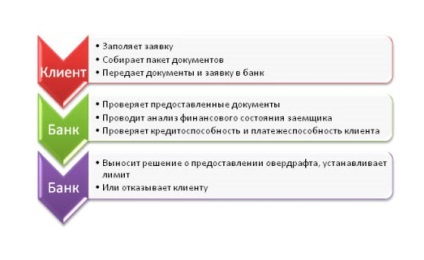 Клиент

• Заполяет заявку
• Собирает пакет документов
• Передает документы и заявку в банк

Банк

• Проверяет предоставленные документы
• Проводит анализ финансового состояния заемщика
• Проверяет кредитоспособность и платежеспособность клиента

Банк

• Выносит решение о предоставлении овердрафта, устанавливает лимит
• Или отказывает клиенту